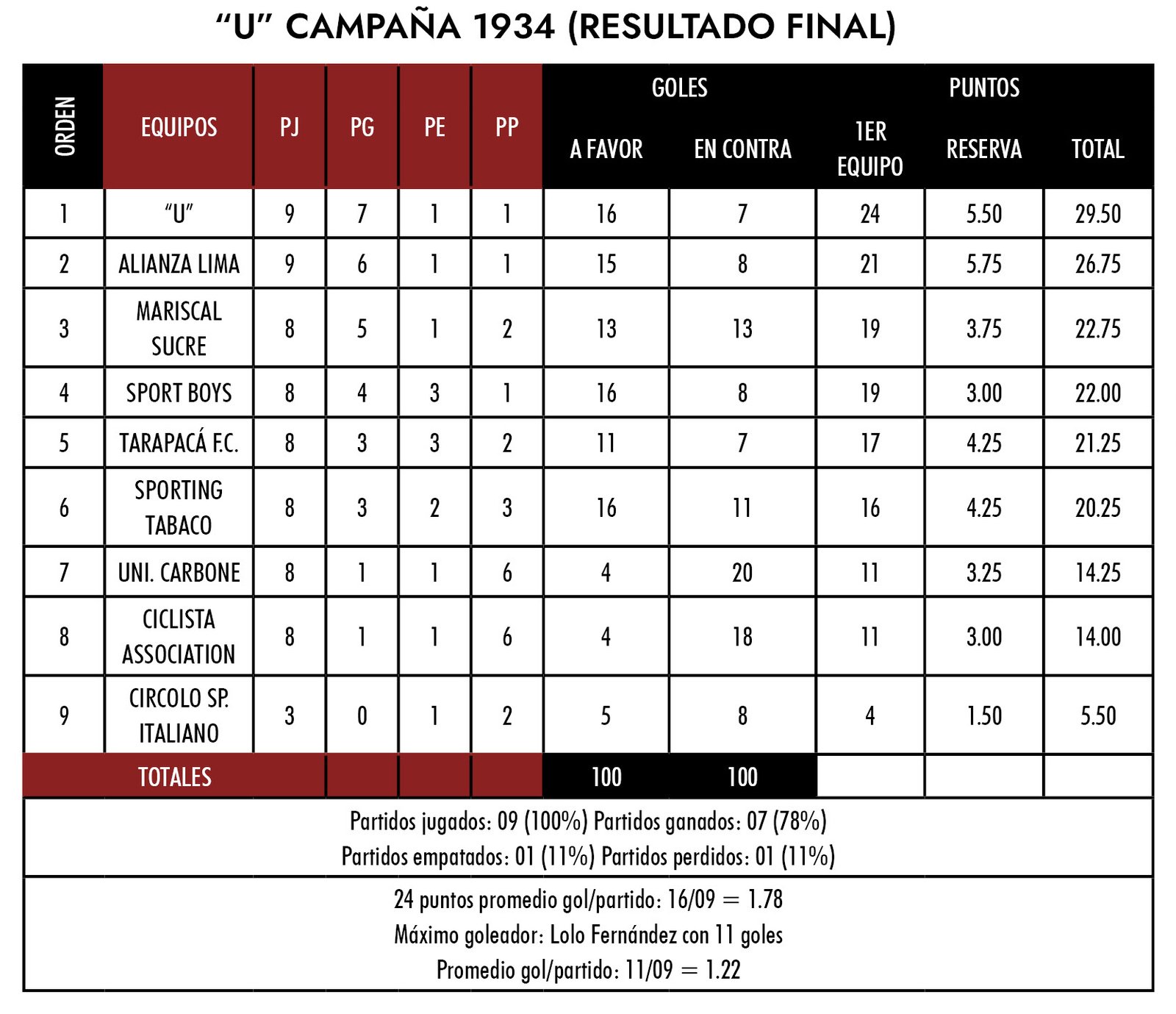 “U” CAMPAÑA 1934 (RESULTADO FINAL)

| ORDEN | EQUIPOS | PJ | PG | PE | PP | GOLES A FAVOR | GOLES EN CONTRA | PUNTOS 1ER EQUIPO | PUNTOS RESERVA | PUNTOS TOTAL |
|---|---|---|---|---|---|---|---|---|---|---|
| 1 | “U” | 9 | 7 | 1 | 1 | 16 | 7 | 24 | 5.50 | 29.50 |
| 2 | ALIANZA LIMA | 9 | 6 | 1 | 1 | 15 | 8 | 21 | 5.75 | 26.75 |
| 3 | MARISCAL SUCRE | 8 | 5 | 1 | 2 | 13 | 13 | 19 | 3.75 | 22.75 |
| 4 | SPORT BOYS | 8 | 4 | 3 | 1 | 16 | 8 | 19 | 3.00 | 22.00 |
| 5 | TARAPACÁ F.C. | 8 | 3 | 3 | 2 | 11 | 7 | 17 | 4.25 | 21.25 |
| 6 | SPORTING TABACO | 8 | 3 | 2 | 3 | 16 | 11 | 16 | 4.25 | 20.25 |
| 7 | UNI. CARBONE | 8 | 1 | 1 | 6 | 4 | 20 | 11 | 3.25 | 14.25 |
| 8 | CICLISTA ASSOCIATION | 8 | 1 | 1 | 6 | 4 | 18 | 11 | 3.00 | 14.00 |
| 9 | CIRCOLO SP. ITALIANO | 3 | 0 | 1 | 2 | 5 | 8 | 4 | 1.50 | 5.50 |
| TOTALES | | | | | | 100 | 100 | | | |

Partidos jugados: 09 (100%) Partidos ganados: 07 (78%)
Partidos empatados: 01 (11%) Partidos perdidos: 01 (11%)

24 puntos promedio gol/partido: 16/09 = 1.78
Máximo goleador: Lolo Fernández con 11 goles
Promedio gol/partido: 11/09 = 1.22